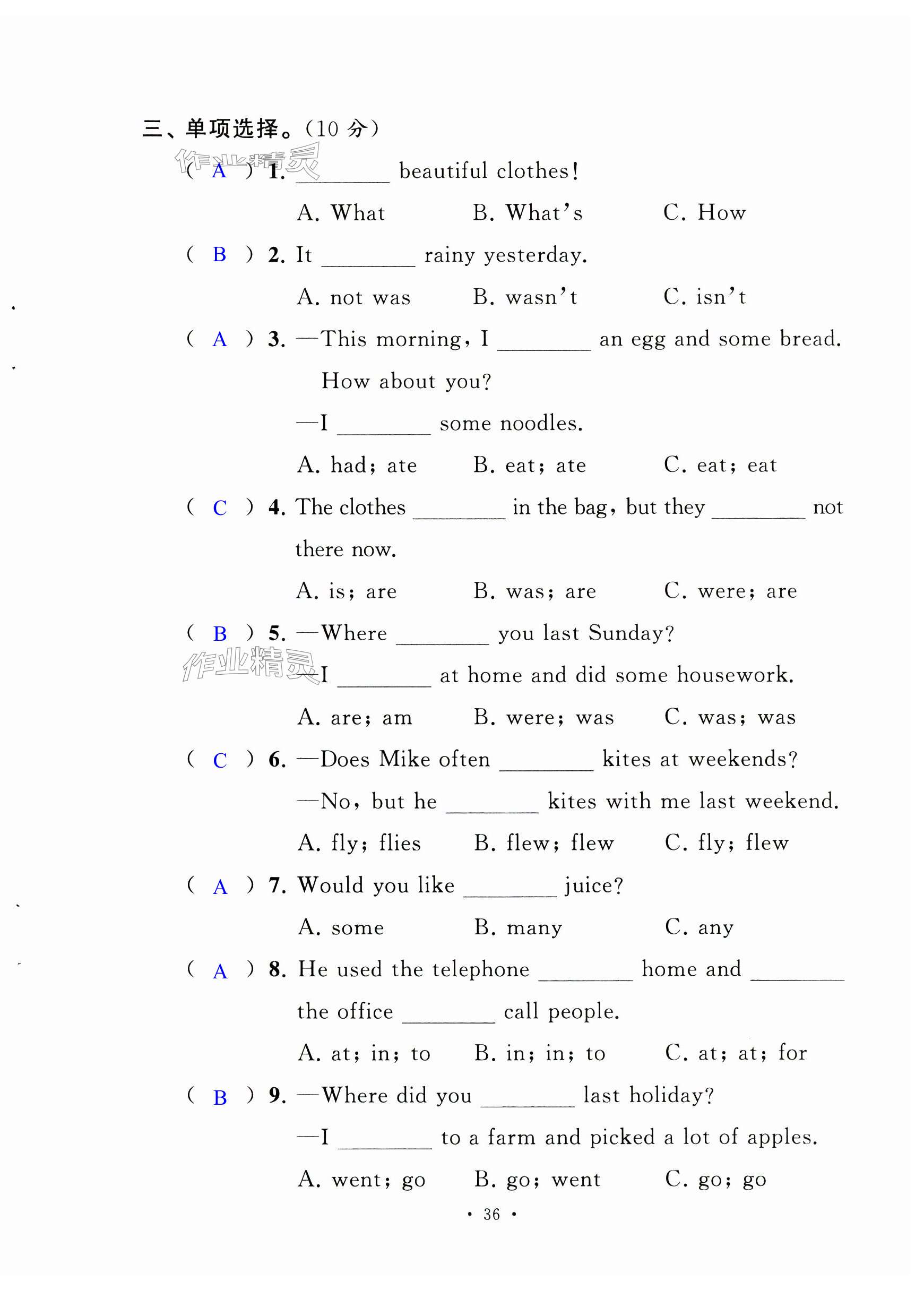 三、单项选择。(10 分)

作业精灵

( A ) 1. ________ beautiful clothes!

A. What　B. What's　C. How

( B ) 2. It ________ rainy yesterday.

A. not was　B. wasn't　C. isn't

( A ) 3. —This morning, I ________ an egg and some bread. How about you?

—I ________ some noodles.

A. had; ate　B. eat; ate　C. eat; eat

( C ) 4. The clothes ________ in the bag, but they ________ not there now.

A. is; are　B. was; are　C. were; are

( B ) 5. —Where ________ you last Sunday?

作业精灵

—I ________ at home and did some housework.

A. are; am　B. were; was　C. was; was

( C ) 6. —Does Mike often ________ kites at weekends?

—No, but he ________ kites with me last weekend.

A. fly; flies　B. flew; flew　C. fly; flew

( A ) 7. Would you like ________ juice?

A. some　B. many　C. any

( A ) 8. He used the telephone ________ home and ________ the office ________ call people.

A. at; in; to　B. in; in; to　C. at; at; for

( B ) 9. —Where did you ________ last holiday?

—I ________ to a farm and picked a lot of apples.

A. went; go　B. go; went　C. go; go

· 36 ·